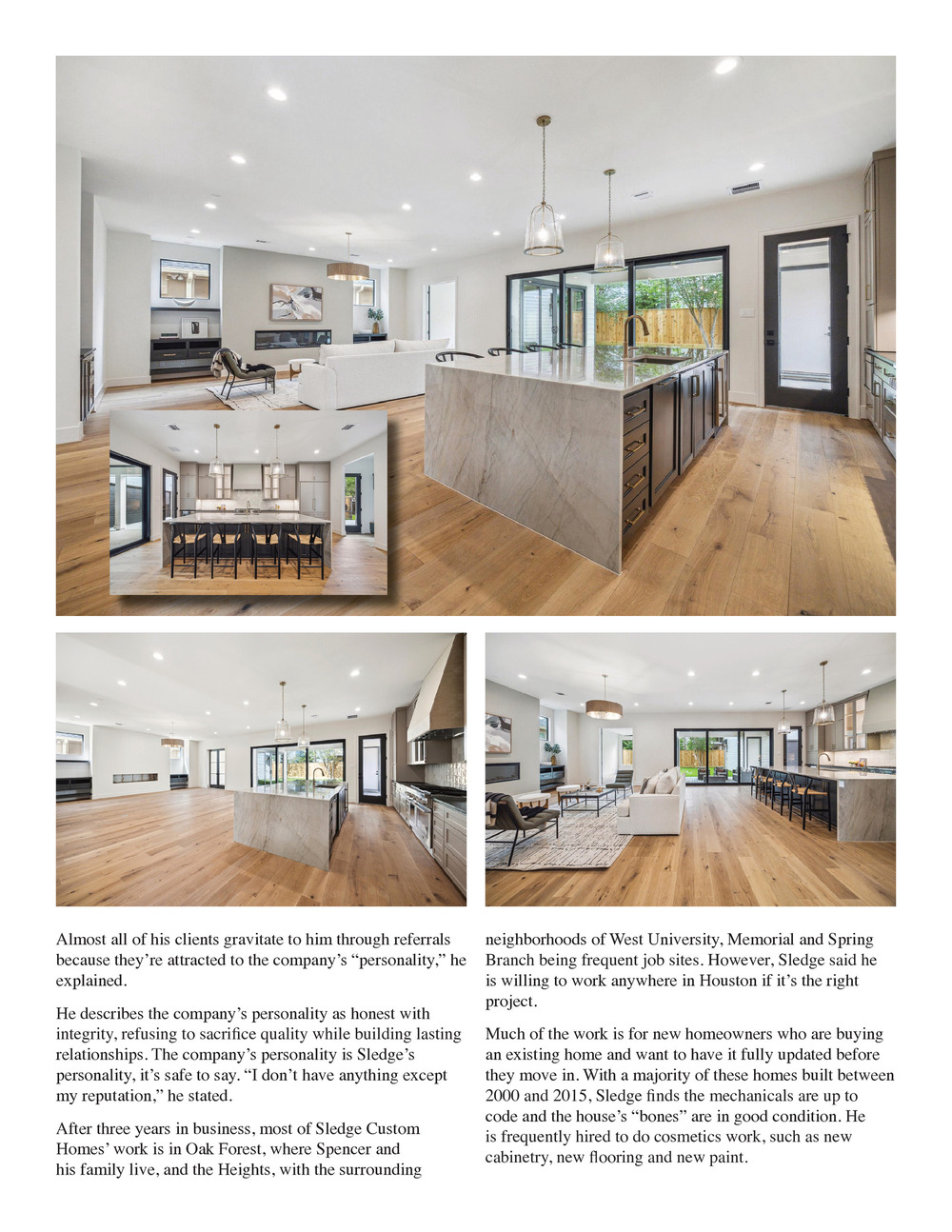 Almost all of his clients gravitate to him through referrals because they're attracted to the company's "personality," he explained.

He describes the company's personality as honest with integrity, refusing to sacrifice quality while building lasting relationships. The company's personality is Sledge's personality, it's safe to say. "I don't have anything except my reputation," he stated.

After three years in business, most of Sledge Custom Homes' work is in Oak Forest, where Spencer and his family live, and the Heights, with the surrounding neighborhoods of West University, Memorial and Spring Branch being frequent job sites. However, Sledge said he is willing to work anywhere in Houston if it's the right project.

Much of the work is for new homeowners who are buying an existing home and want to have it fully updated before they move in. With a majority of these homes built between 2000 and 2015, Sledge finds the mechanicals are up to code and the house's "bones" are in good condition. He is frequently hired to do cosmetics work, such as new cabinetry, new flooring and new paint.